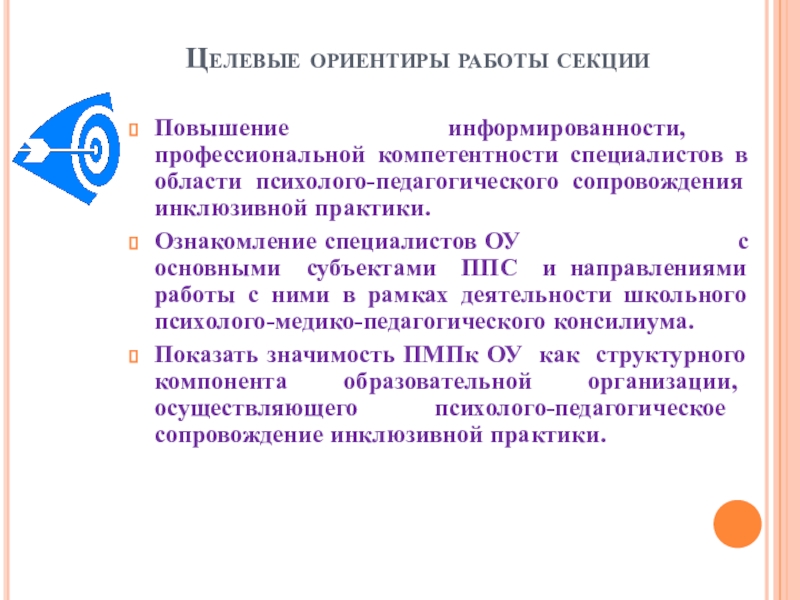 Целевые ориентиры работы секции

Повышение информированности, профессиональной компетентности специалистов в области психолого-педагогического сопровождения инклюзивной практики.

Ознакомление специалистов ОУ с основными субъектами ППС и направлениями работы с ними в рамках деятельности школьного психолого-медико-педагогического консилиума.

Показать значимость ПМПк ОУ как структурного компонента образовательной организации, осуществляющего психолого-педагогическое сопровождение инклюзивной практики.